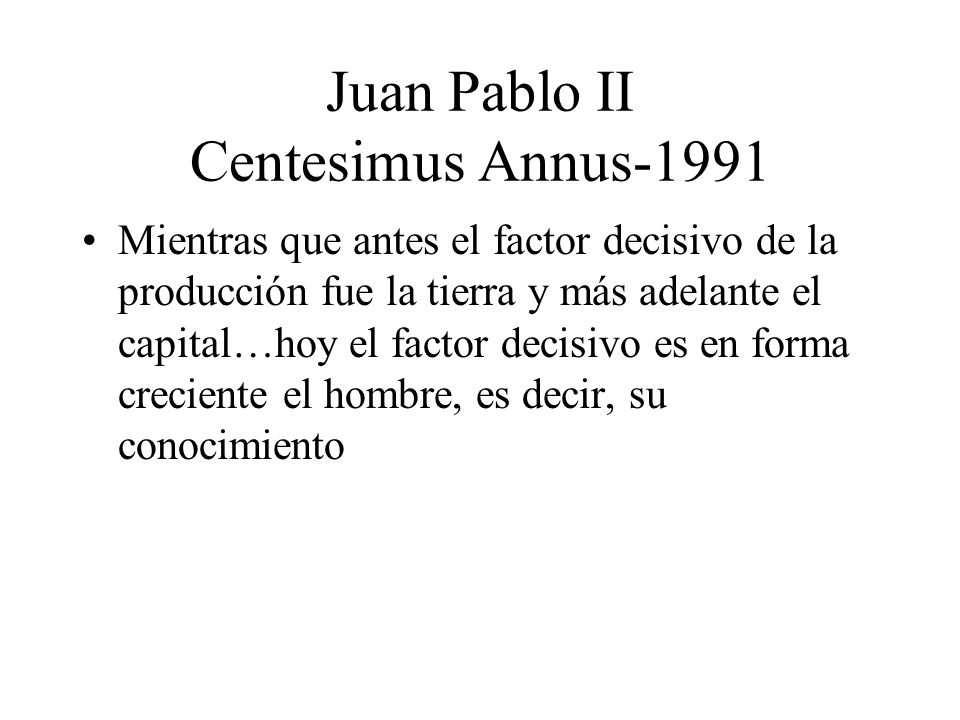 Juan Pablo II
Centesimus Annus-1991

• Mientras que antes el factor decisivo de la producción fue la tierra y más adelante el capital…hoy el factor decisivo es en forma creciente el hombre, es decir, su conocimiento